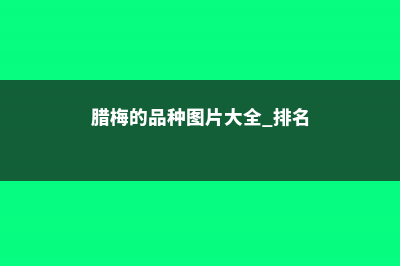 腊梅的品种图片大全_排名